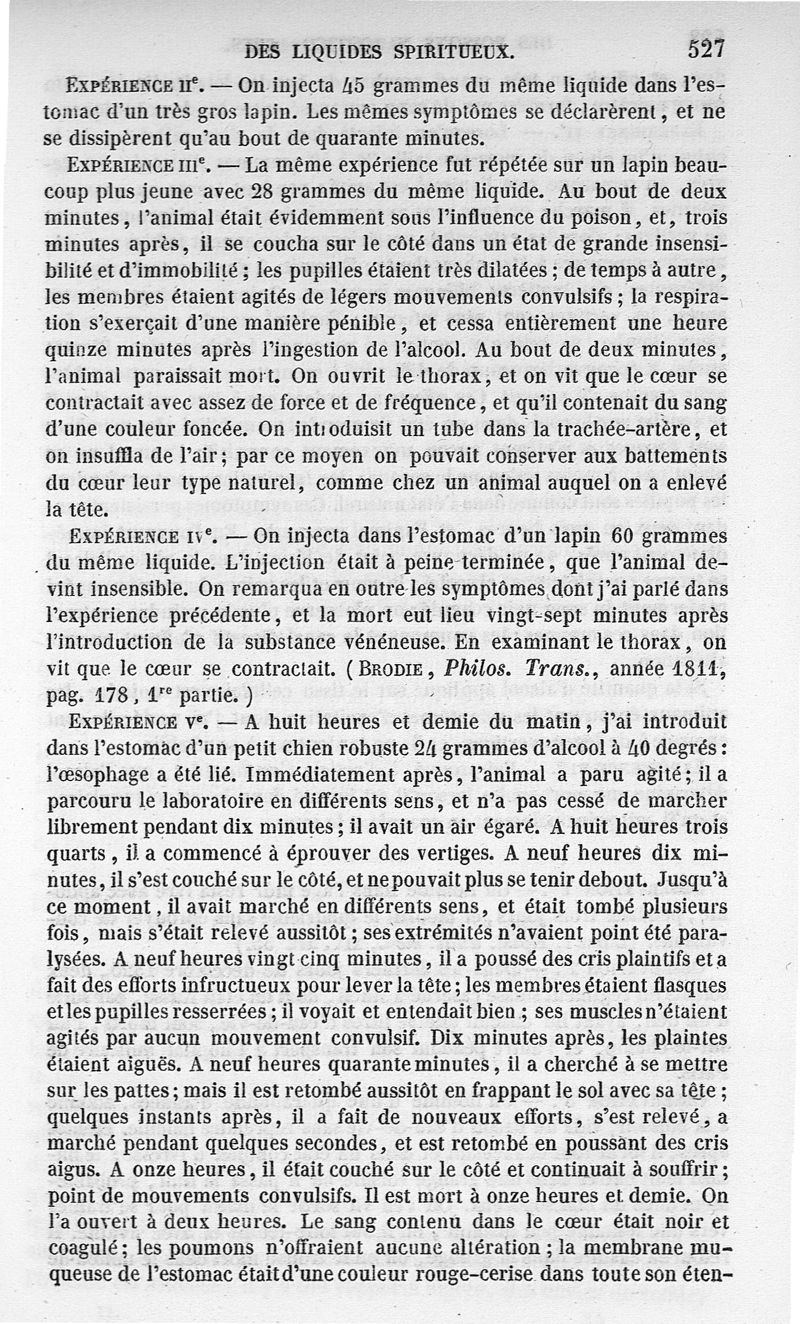 DES LIQUIDES SPIRITUEUX. 527

Expérience IIe. — On injecta 45 grammes du même liquide dans l'estomac d'un très gros lapin. Les mêmes symptômes se déclarèrent, et ne se dissipèrent qu'au bout de quarante minutes.

Expérience IIIe. — La même expérience fut répétée sur un lapin beaucoup plus jeune avec 28 grammes du même liquide. Au bout de deux minutes, l'animal était évidemment sous l'influence du poison, et, trois minutes après, il se coucha sur le côté dans un état de grande insensibilité et d'immobilité; les pupilles étaient très dilatées; de temps à autre, les membres étaient agités de légers mouvements convulsifs; la respiration s'exerçait d'une manière pénible, et cessa entièrement une heure quinze minutes après l'ingestion de l'alcool. Au bout de deux minutes, l'animal paraissait mort. On ouvrit le thorax, et on vit que le cœur se contractait avec assez de force et de fréquence, et qu'il contenait du sang d'une couleur foncée. On introduisit un tube dans la trachée-artère, et on insuffla de l'air; par ce moyen on pouvait conserver aux battements du cœur leur type naturel, comme chez un animal auquel on a enlevé la tête.

Expérience IVe. — On injecta dans l'estomac d'un lapin 60 grammes du même liquide. L'injection était à peine terminée, que l'animal devint insensible. On remarqua en outre les symptômes dont j'ai parlé dans l'expérience précédente, et la mort eut lieu vingt-sept minutes après l'introduction de la substance vénéneuse. En examinant le thorax, on vit que le cœur se contractait. (Brodie, Philos. Trans., année 1811, pag. 178, 1re partie.)

Expérience Ve. — A huit heures et demie du matin, j'ai introduit dans l'estomac d'un petit chien robuste 24 grammes d'alcool à 40 degrés: l'œsophage a été lié. Immédiatement après, l'animal a paru agité; il a parcouru le laboratoire en différents sens, et n'a pas cessé de marcher librement pendant dix minutes; il avait un air égaré. A huit heures trois quarts, il a commencé à éprouver des vertiges. A neuf heures dix minutes, il s'est couché sur le côté, et ne pouvait plus se tenir debout. Jusqu'à ce moment, il avait marché en différents sens, et était tombé plusieurs fois, mais s'était relevé aussitôt; ses extrémités n'avaient point été paralysées. A neuf heures vingt cinq minutes, il a poussé des cris plaintifs et a fait des efforts infructueux pour lever la tête; les membres étaient flasques et les pupilles resserrées; il voyait et entendait bien; ses muscles n'étaient agités par aucun mouvement convulsif. Dix minutes après, les plaintes étaient aiguës. A neuf heures quarante minutes, il a cherché à se mettre sur les pattes; mais il est retombé aussitôt en frappant le sol avec sa tête; quelques instants après, il a fait de nouveaux efforts, s'est relevé, a marché pendant quelques secondes, et est retombé en poussant des cris aigus. A onze heures, il était couché sur le côté et continuait à souffrir; point de mouvements convulsifs. Il est mort à onze heures et demie. On l'a ouvert à deux heures. Le sang contenu dans le cœur était noir et coagulé; les poumons n'offraient aucune altération; la membrane muqueuse de l'estomac était d'une couleur rouge-cerise dans toute son éten-